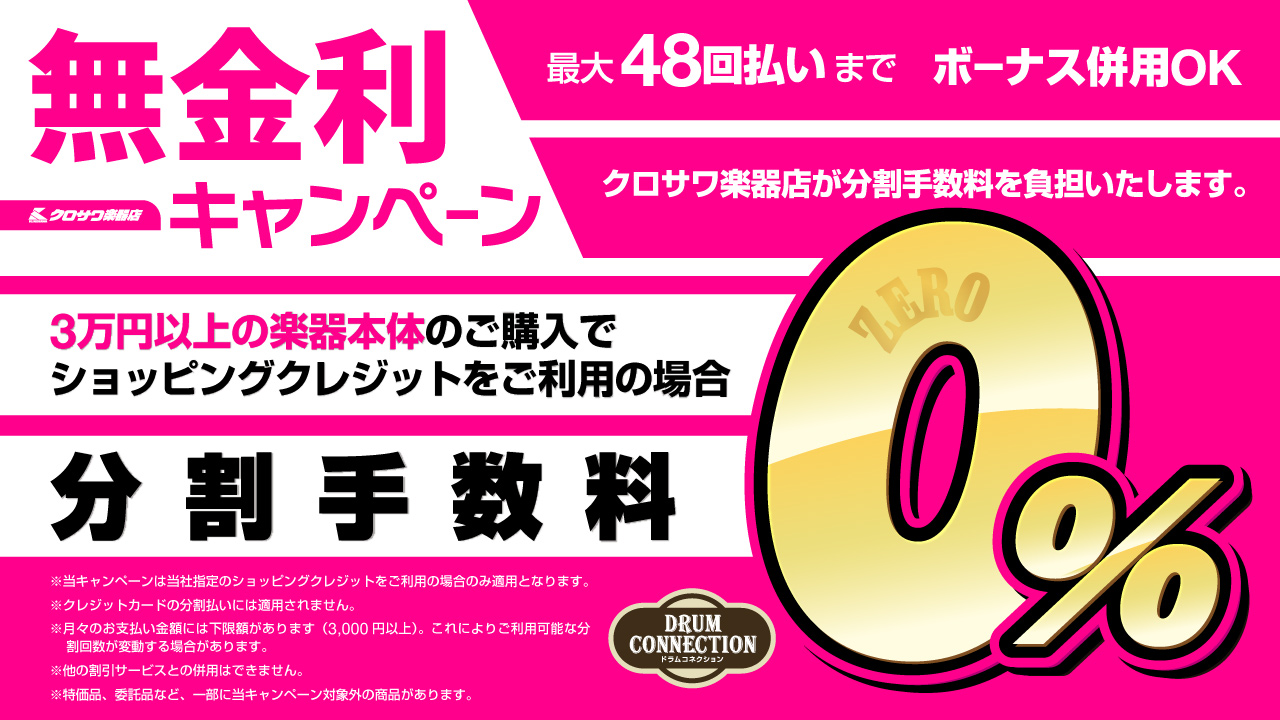 無金利
クロサワ楽器店
キャンペーン

最大48回払いまで ボーナス併用OK

クロサワ楽器店が分割手数料を負担いたします。

3万円以上の楽器本体のご購入で
ショッピングクレジットをご利用の場合

分割手数料

ZERO
0%

※当キャンペーンは当社指定のショッピングクレジットをご利用の場合のみ適用となります。
※クレジットカードの分割払いには適用されません。
※月々のお支払い金額には下限額があります（3,000円以上）。これによりご利用可能な分割回数が変動する場合があります。
※他の割引サービスとの併用はできません。
※特価品、委託品など、一部に当キャンペーン対象外の商品があります。

DRUM CONNECTION
ドラムコネクション